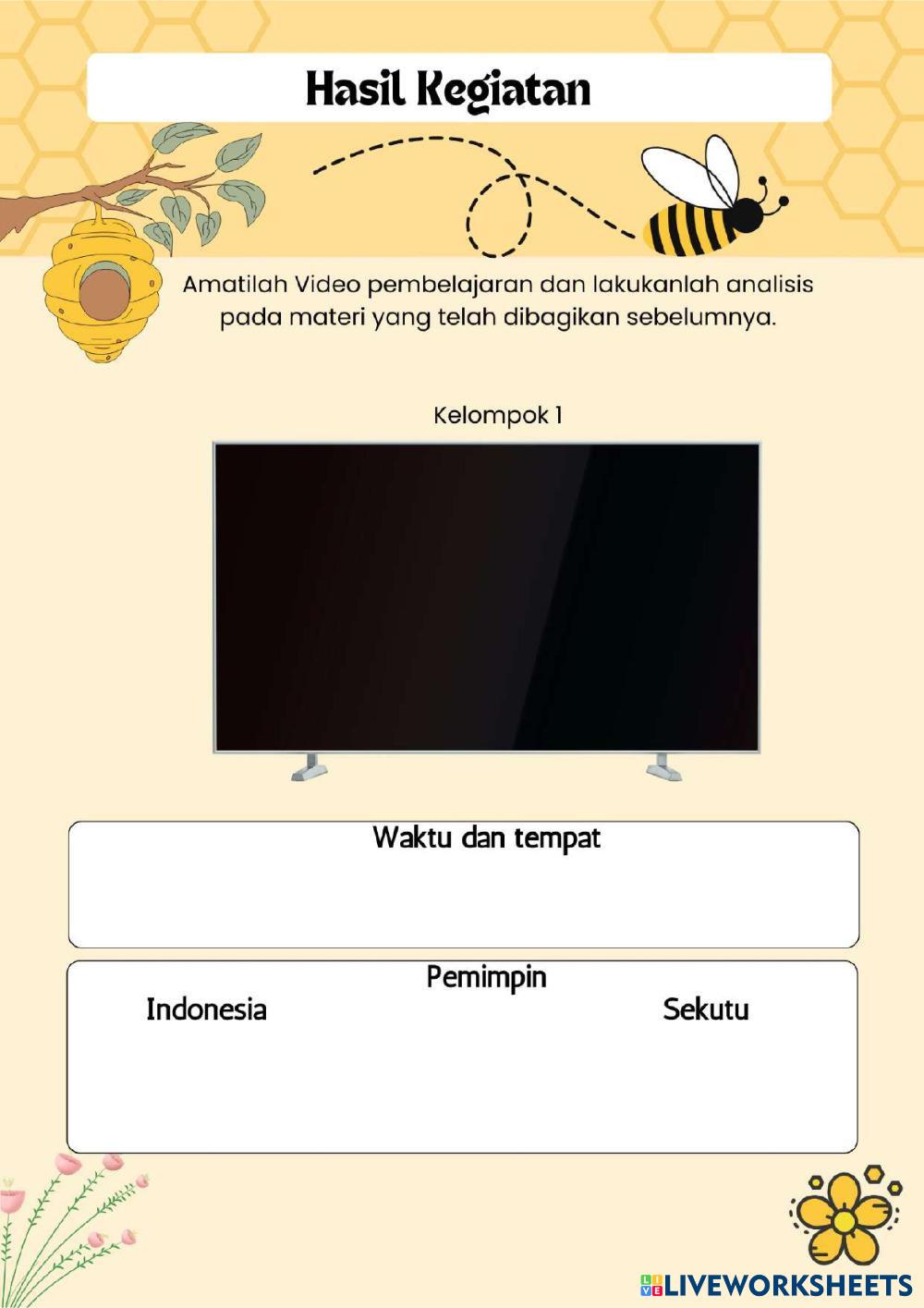 Hasil Kegiatan

Amatilah Video pembelajaran dan lakukanlah analisis pada materi yang telah dibagikan sebelumnya.

Kelompok 1

Waktu dan tempat

Pemimpin

Indonesia

Sekutu

LIVEWORKSHEETS